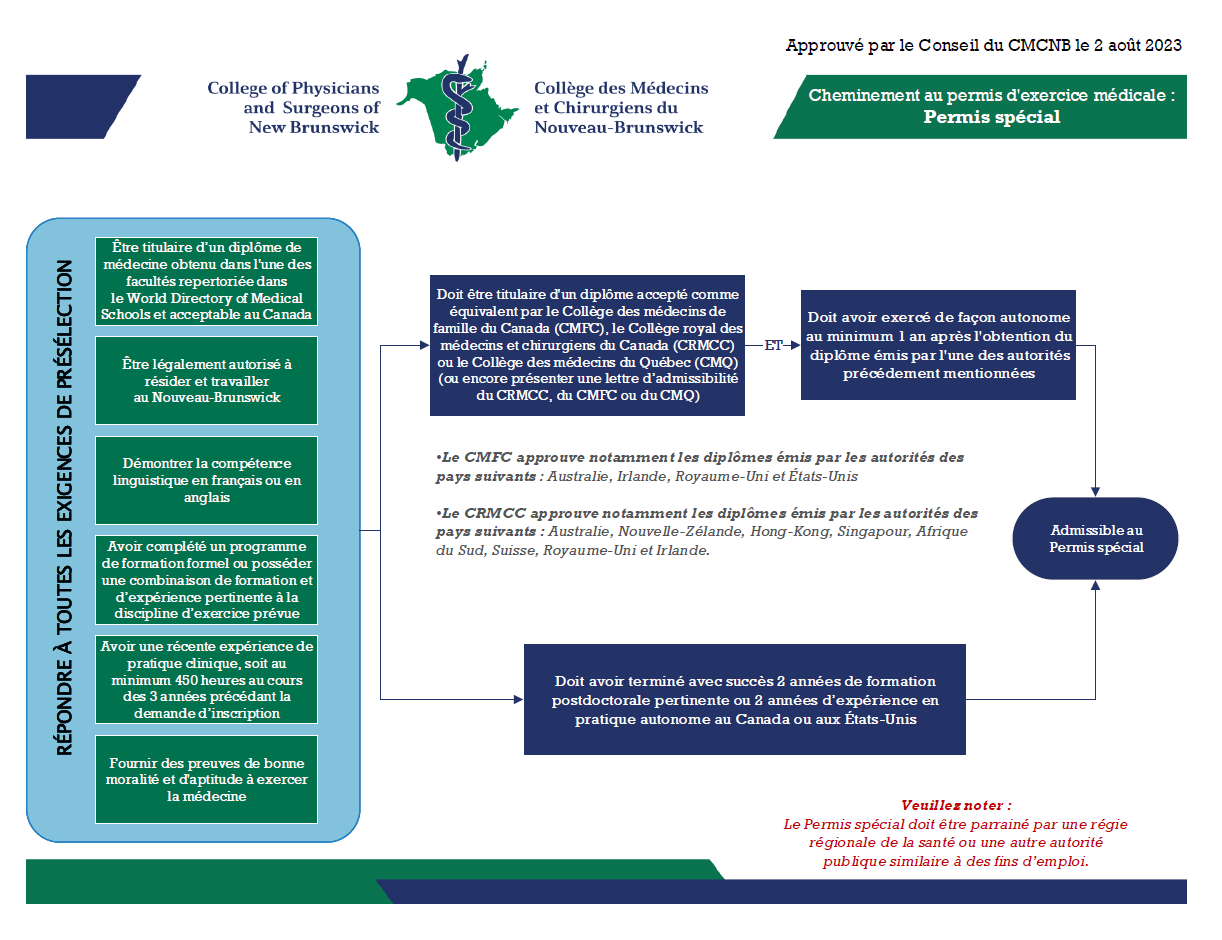 Approuvé par le Conseil du CMCNB le 2 août 2023

College of Physicians and Surgeons of New Brunswick

Collège des Médecins et Chirurgiens du Nouveau-Brunswick

Cheminement au permis d'exercice médicale : Permis spécial

RÉPONDRE À TOUTES LES EXIGENCES DE PRÉSÉLECTION

Être titulaire d'un diplôme de médecine obtenu dans l'une des facultés repertoriée dans le World Directory of Medical Schools et acceptable au Canada

Être légalement autorisé à résider et travailler au Nouveau-Brunswick

Démontrer la compétence linguistique en français ou en anglais

Avoir complété un programme de formation formel ou posséder une combinaison de formation et d'expérience pertinente à la discipline d'exercice prévue

Avoir une récente expérience de pratique clinique, soit au minimum 450 heures au cours des 3 années précédant la demande d'inscription

Fournir des preuves de bonne moralité et d'aptitude à exercer la médecine

Doit être titulaire d'un diplôme accepté comme équivalent par le Collège des médecins de famille du Canada (CMFC), le Collège royal des médecins et chirurgiens du Canada (CRMCC) ou le Collège des médecins du Québec (CMQ) (ou encore présenter une lettre d'admissibilité du CRMCC, du CMFC ou du CMQ)

ET

Doit avoir exercé de façon autonome au minimum 1 an après l'obtention du diplôme émis par l'une des autorités précédement mentionnées

•Le CMFC approuve notamment les diplômes émis par les autorités des pays suivants : Australie, Irlande, Royaume-Uni et États-Unis

•Le CRMCC approuve notamment les diplômes émis par les autorités des pays suivants : Australie, Nouvelle-Zélande, Hong-Kong, Singapour, Afrique du Sud, Suisse, Royaume-Uni et Irlande.

Admissible au Permis spécial

Doit avoir terminé avec succès 2 années de formation postdoctorale pertinente ou 2 années d'expérience en pratique autonome au Canada ou aux États-Unis

Veuillez noter :
Le Permis spécial doit être parrainé par une régie régionale de la santé ou une autre autorité publique similaire à des fins d'emploi.